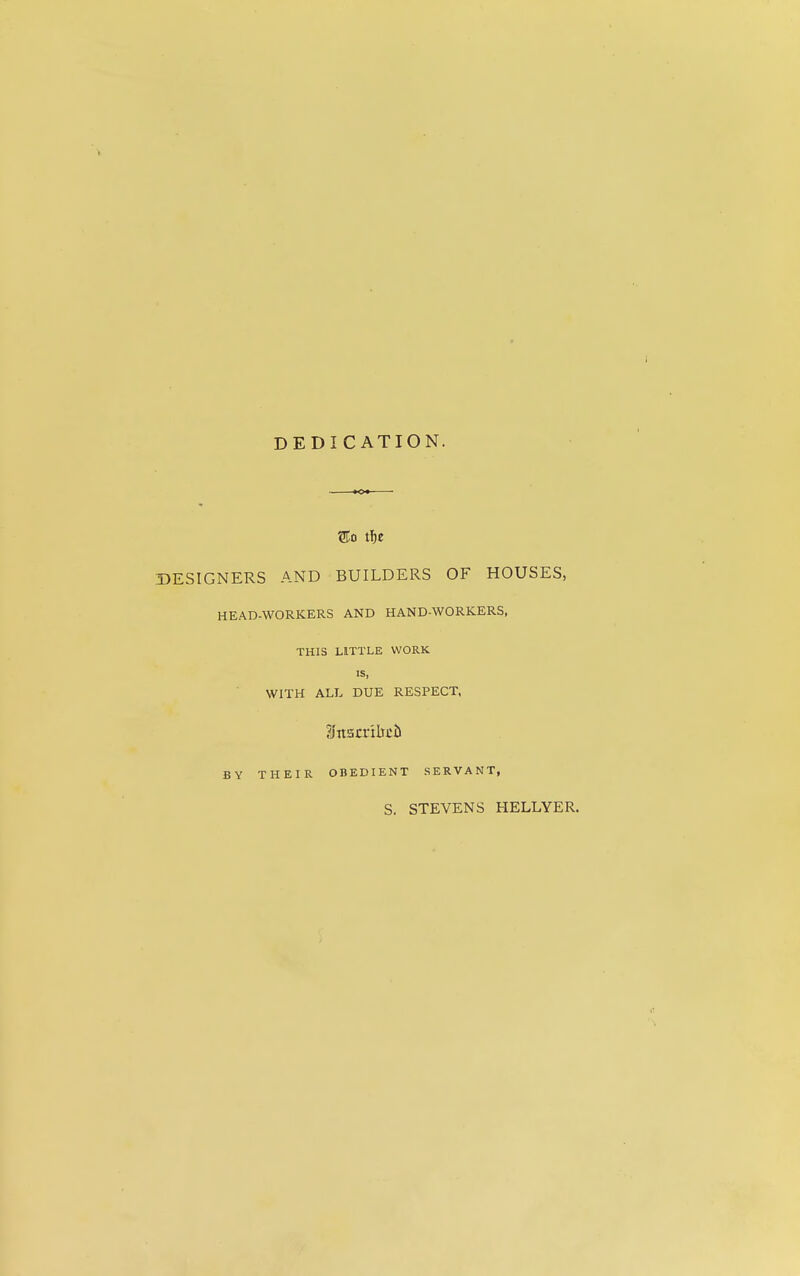 DEDICATION.

To the

DESIGNERS AND BUILDERS OF HOUSES,

HEAD-WORKERS AND HAND-WORKERS,

THIS LITTLE WORK

IS,

WITH ALL DUE RESPECT,

Inscribed

BY THEIR OBEDIENT SERVANT,

S. STEVENS HELLYER.